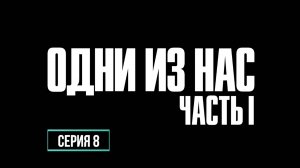 ОДНИ ИЗ НАС
ЧАСТЬ I

СЕРИЯ 8